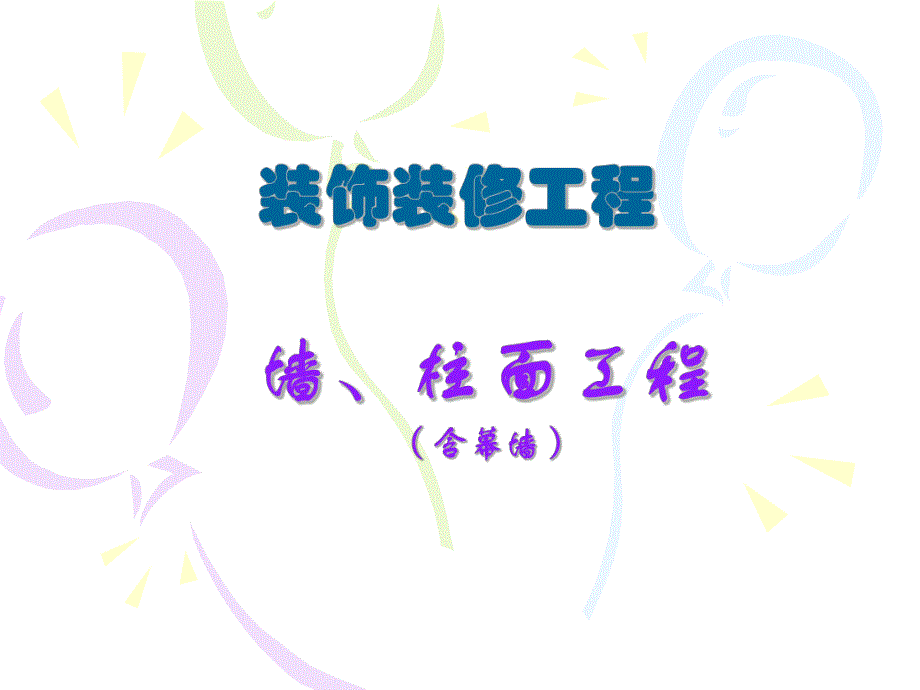 装饰装修工程

墙、柱面工程

（含幕墙）